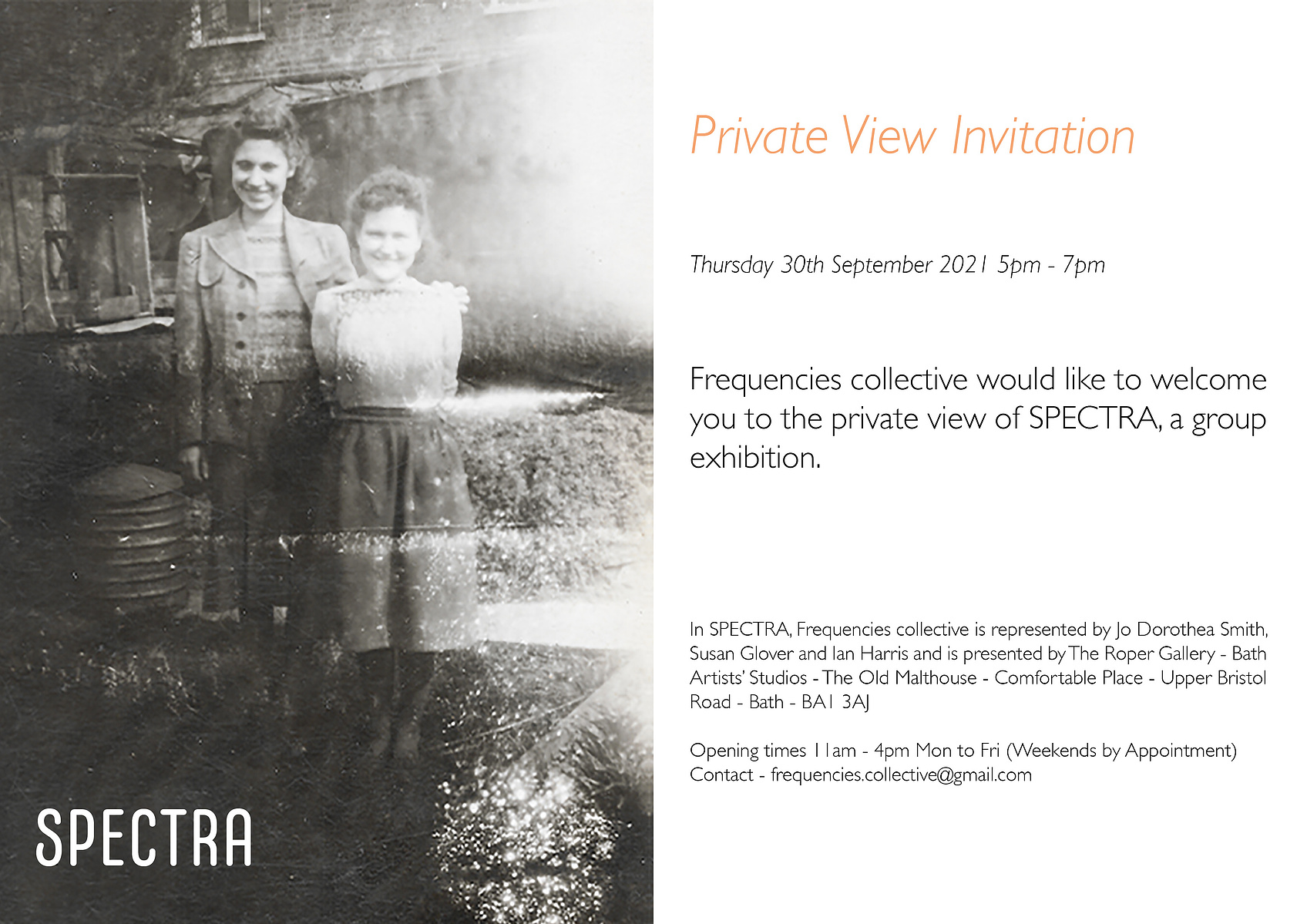 SPECTRA

Private View Invitation

Thursday 30th September 2021 5pm - 7pm

Frequencies collective would like to welcome you to the private view of SPECTRA, a group exhibition.

In SPECTRA, Frequencies collective is represented by Jo Dorothea Smith, Susan Glover and Ian Harris and is presented by The Roper Gallery - Bath Artists' Studios - The Old Malthouse - Comfortable Place - Upper Bristol Road - Bath - BA1 3AJ

Opening times 11am - 4pm Mon to Fri (Weekends by Appointment)
Contact - frequencies.collective@gmail.com